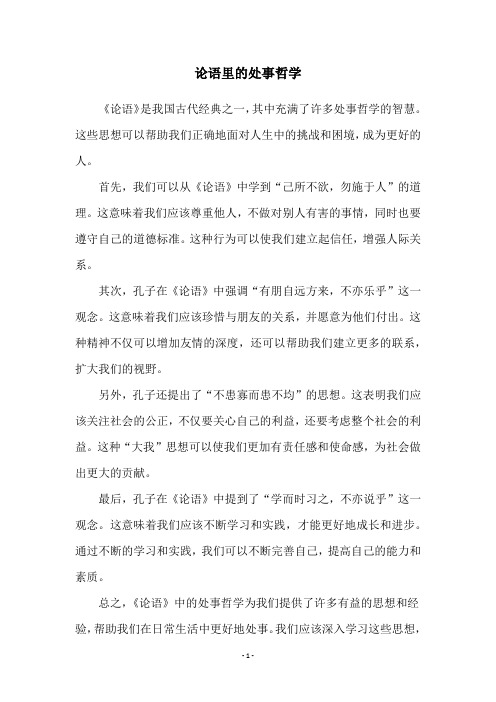 论语里的处事哲学

《论语》是我国古代经典之一，其中充满了许多处事哲学的智慧。这些思想可以帮助我们正确地面对人生中的挑战和困境，成为更好的人。

首先，我们可以从《论语》中学到“己所不欲，勿施于人”的道理。这意味着我们应该尊重他人，不做对别人有害的事情，同时也要遵守自己的道德标准。这种行为可以使我们建立起信任，增强人际关系。

其次，孔子在《论语》中强调“有朋自远方来，不亦乐乎”这一观念。这意味着我们应该珍惜与朋友的关系，并愿意为他们付出。这种精神不仅可以增加友情的深度，还可以帮助我们建立更多的联系，扩大我们的视野。

另外，孔子还提出了“不患寡而患不均”的思想。这表明我们应该关注社会的公正，不仅要关心自己的利益，还要考虑整个社会的利益。这种“大我”思想可以使我们更加有责任感和使命感，为社会做出更大的贡献。

最后，孔子在《论语》中提到了“学而时习之，不亦说乎”这一观念。这意味着我们应该不断学习和实践，才能更好地成长和进步。通过不断的学习和实践，我们可以不断完善自己，提高自己的能力和素质。

总之，《论语》中的处事哲学为我们提供了许多有益的思想和经验，帮助我们在日常生活中更好地处事。我们应该深入学习这些思想，

- 1 -